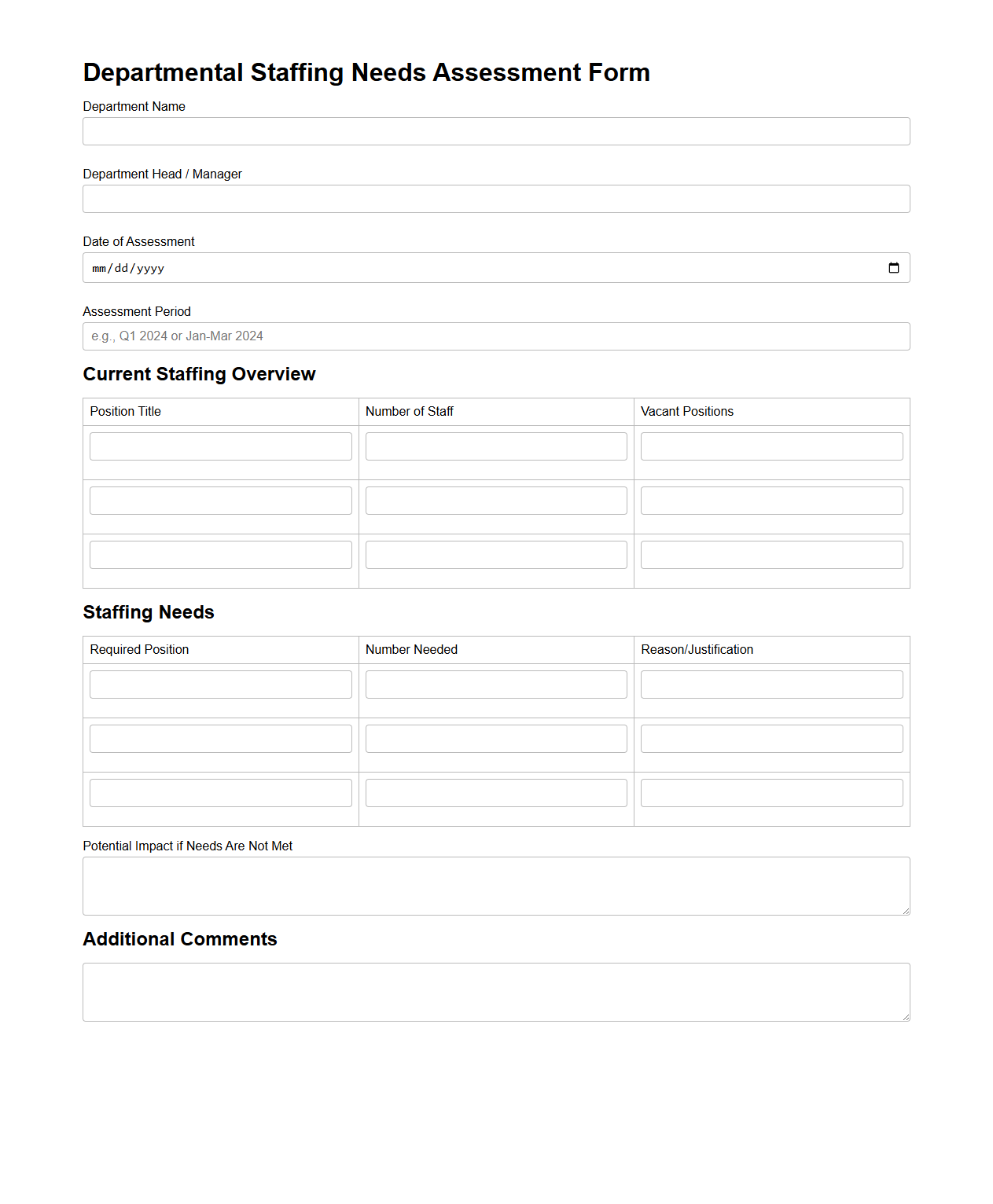 Departmental Staffing Needs Assessment Form

Department Name

Department Head / Manager

Date of Assessment

mm/dd/yyyy

Assessment Period

e.g., Q1 2024 or Jan-Mar 2024

Current Staffing Overview

| Position Title | Number of Staff | Vacant Positions |
|---|---|---|
| | | |
| | | |
| | | |

Staffing Needs

| Required Position | Number Needed | Reason/Justification |
|---|---|---|
| | | |
| | | |
| | | |

Potential Impact if Needs Are Not Met

Additional Comments